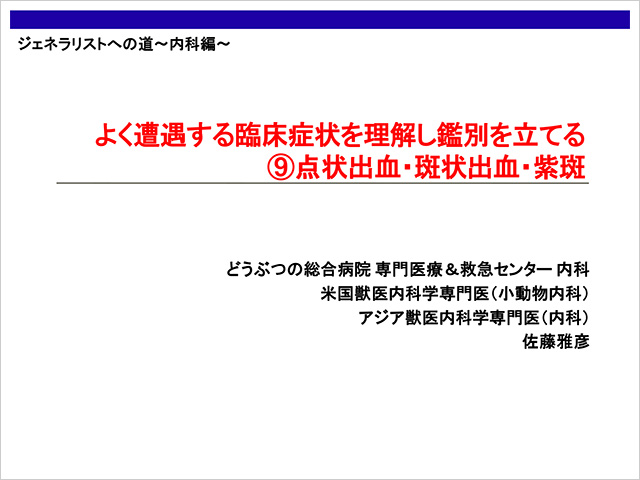 ジェネラリストへの道～内科編～

よく遭遇する臨床症状を理解し鑑別を立てる
⑨点状出血・斑状出血・紫斑

どうぶつの総合病院 専門医療＆救急センター 内科
米国獣医内科学専門医（小動物内科）
アジア獣医内科学専門医（内科）
佐藤雅彦